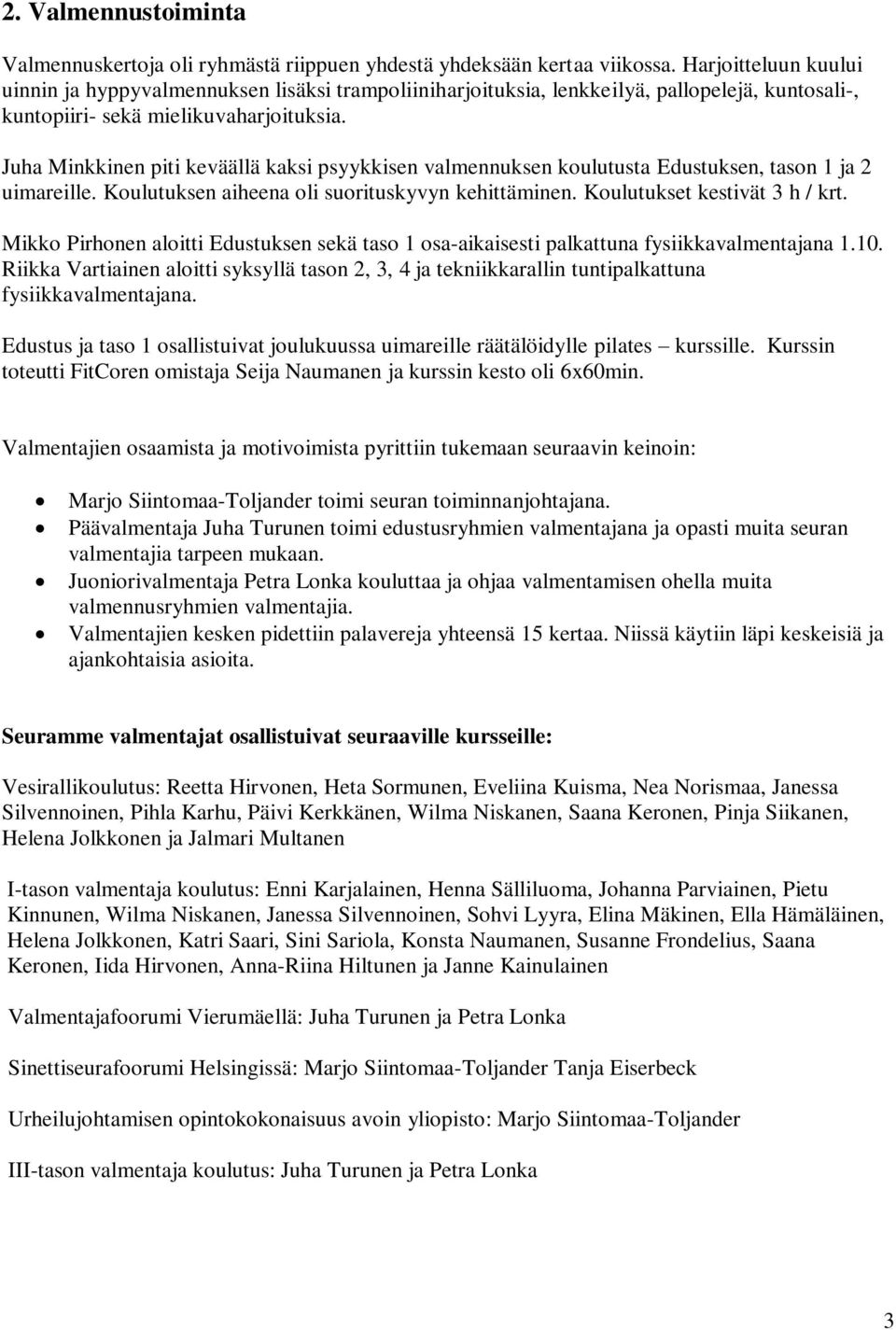 2. Valmennustoiminta

Valmennuskertoja oli ryhmästä riippuen yhdestä yhdeksään kertaa viikossa. Harjoitteluun kuului uinnin ja hyppyvalmennuksen lisäksi trampoliiniharjoituksia, lenkkeilyä, pallopelejä, kuntosali-, kuntopiiri- sekä mielikuvaharjoituksia.

Juha Minkkinen piti keväällä kaksi psyykkisen valmennuksen koulutusta Edustuksen, tason 1 ja 2 uimareille. Koulutuksen aiheena oli suorituskyvyn kehittäminen. Koulutukset kestivät 3 h / krt.

Mikko Pirhonen aloitti Edustuksen sekä taso 1 osa-aikaisesti palkattuna fysiikkavalmentajana 1.10. Riikka Vartiainen aloitti syksyllä tason 2, 3, 4 ja tekniikkarallin tuntipalkattuna fysiikkavalmentajana.

Edustus ja taso 1 osallistuivat joulukuussa uimareille räätälöidylle pilates – kurssille. Kurssin toteutti FitCoren omistaja Seija Naumanen ja kurssin kesto oli 6x60min.

Valmentajien osaamista ja motivoimista pyrittiin tukemaan seuraavin keinoin:

• Marjo Siintomaa-Toljander toimi seuran toiminnanjohtajana.
• Päävalmentaja Juha Turunen toimi edustusryhmien valmentajana ja opasti muita seuran valmentajia tarpeen mukaan.
• Juoniorivalmentaja Petra Lonka kouluttaa ja ohjaa valmentamisen ohella muita valmennusryhmien valmentajia.
• Valmentajien kesken pidettiin palavereja yhteensä 15 kertaa. Niissä käytiin läpi keskeisiä ja ajankohtaisia asioita.

Seuramme valmentajat osallistuivat seuraaville kursseille:

Vesirallikoulutus: Reetta Hirvonen, Heta Sormunen, Eveliina Kuisma, Nea Norismaa, Janessa Silvennoinen, Pihla Karhu, Päivi Kerkkänen, Wilma Niskanen, Saana Keronen, Pinja Siikanen, Helena Jolkkonen ja Jalmari Multanen

I-tason valmentaja koulutus: Enni Karjalainen, Henna Sälliluoma, Johanna Parviainen, Pietu Kinnunen, Wilma Niskanen, Janessa Silvennoinen, Sohvi Lyyra, Elina Mäkinen, Ella Hämäläinen, Helena Jolkkonen, Katri Saari, Sini Sariola, Konsta Naumanen, Susanne Frondelius, Saana Keronen, Iida Hirvonen, Anna-Riina Hiltunen ja Janne Kainulainen

Valmentajafoorumi Vierumäellä: Juha Turunen ja Petra Lonka

Sinettiseurafoorumi Helsingissä: Marjo Siintomaa-Toljander Tanja Eiserbeck

Urheilujohtamisen opintokokonaisuus avoin yliopisto: Marjo Siintomaa-Toljander

III-tason valmentaja koulutus: Juha Turunen ja Petra Lonka

3